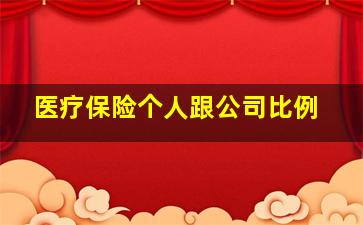 医疗保险个人跟公司比例